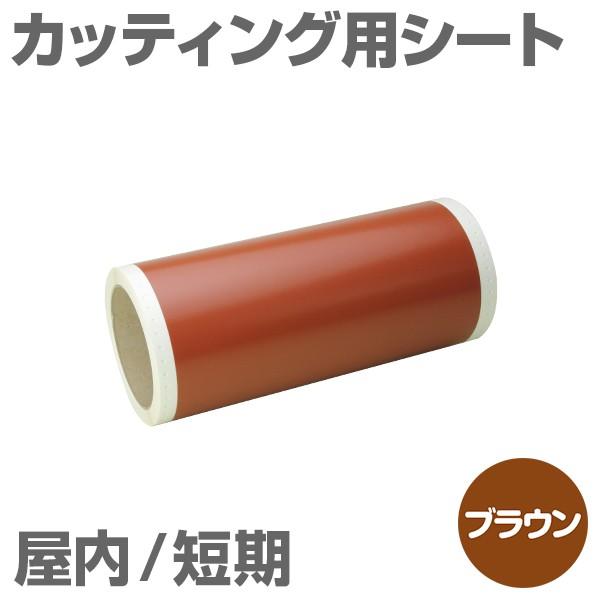 カッティング用シート

屋内/短期

ブラウン